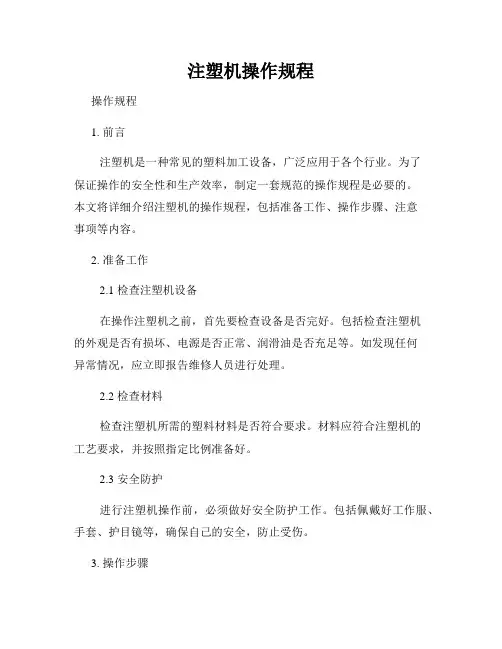 注塑机操作规程

操作规程

1. 前言

注塑机是一种常见的塑料加工设备，广泛应用于各个行业。为了保证操作的安全性和生产效率，制定一套规范的操作规程是必要的。本文将详细介绍注塑机的操作规程，包括准备工作、操作步骤、注意事项等内容。

2. 准备工作

2.1 检查注塑机设备

在操作注塑机之前，首先要检查设备是否完好。包括检查注塑机的外观是否有损坏、电源是否正常、润滑油是否充足等。如发现任何异常情况，应立即报告维修人员进行处理。

2.2 检查材料

检查注塑机所需的塑料材料是否符合要求。材料应符合注塑机的工艺要求，并按照指定比例准备好。

2.3 安全防护

进行注塑机操作前，必须做好安全防护工作。包括佩戴好工作服、手套、护目镜等，确保自己的安全，防止受伤。

3. 操作步骤